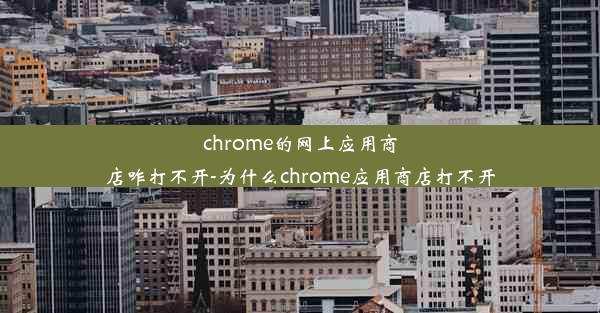 chrome的网上应用商店咋打不开-为什么chrome应用商店打不开